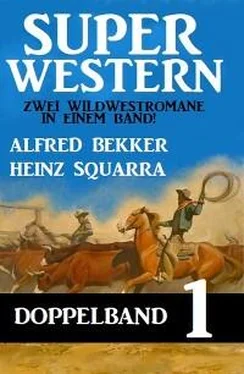 SUPER WESTERN

ZWEI WILDWESTROMANE IN EINEM BAND!

ALFRED BEKKER
HEINZ SQUARRA

DOPPELBAND 1